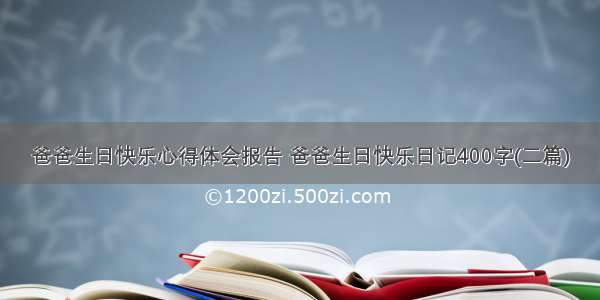 爸爸生日快乐心得体会报告 爸爸生日快乐日记400字(二篇)

©1200zi.500zi.com